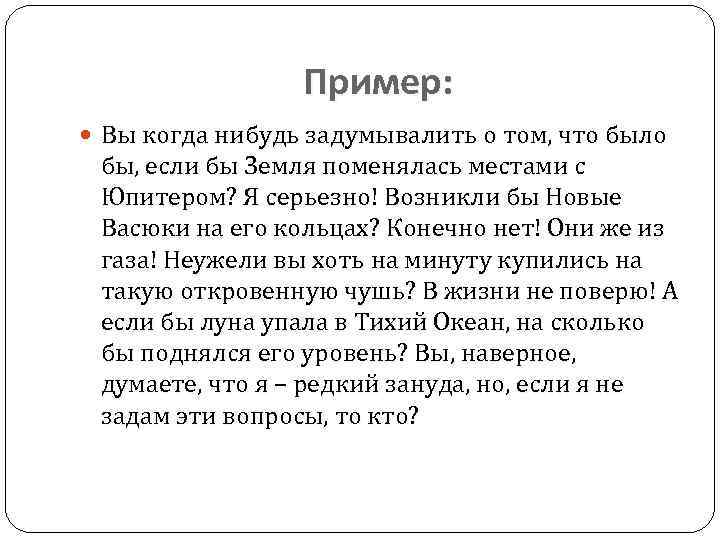 Пример:

• Вы когда нибудь задумывалить о том, что было бы, если бы Земля поменялась местами с Юпитером? Я серьезно! Возникли бы Новые Васюки на его кольцах? Конечно нет! Они же из газа! Неужели вы хоть на минуту купились на такую откровенную чушь? В жизни не поверю! А если бы луна упала в Тихий Океан, на сколько бы поднялся его уровень? Вы, наверное, думаете, что я – редкий зануда, но, если я не задам эти вопросы, то кто?